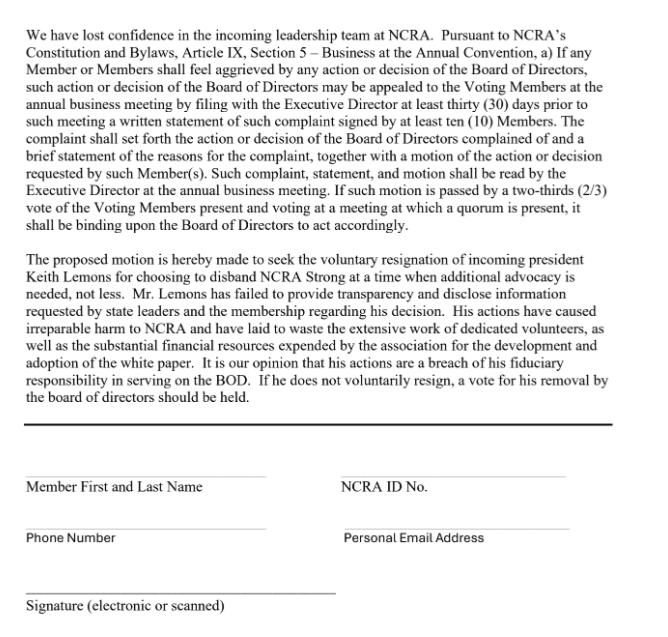 We have lost confidence in the incoming leadership team at NCRA. Pursuant to NCRA's Constitution and Bylaws, Article IX, Section 5 – Business at the Annual Convention, a) If any Member or Members shall feel aggrieved by any action or decision of the Board of Directors, such action or decision of the Board of Directors may be appealed to the Voting Members at the annual business meeting by filing with the Executive Director at least thirty (30) days prior to such meeting a written statement of such complaint signed by at least ten (10) Members. The complaint shall set forth the action or decision of the Board of Directors complained of and a brief statement of the reasons for the complaint, together with a motion of the action or decision requested by such Member(s). Such complaint, statement, and motion shall be read by the Executive Director at the annual business meeting. If such motion is passed by a two-thirds (2/3) vote of the Voting Members present and voting at a meeting at which a quorum is present, it shall be binding upon the Board of Directors to act accordingly.

The proposed motion is hereby made to seek the voluntary resignation of incoming president Keith Lemons for choosing to disband NCRA Strong at a time when additional advocacy is needed, not less. Mr. Lemons has failed to provide transparency and disclose information requested by state leaders and the membership regarding his decision. His actions have caused irreparable harm to NCRA and have laid to waste the extensive work of dedicated volunteers, as well as the substantial financial resources expended by the association for the development and adoption of the white paper. It is our opinion that his actions are a breach of his fiduciary responsibility in serving on the BOD. If he does not voluntarily resign, a vote for his removal by the board of directors should be held.

Member First and Last Name

NCRA ID No.

Phone Number

Personal Email Address

Signature (electronic or scanned)